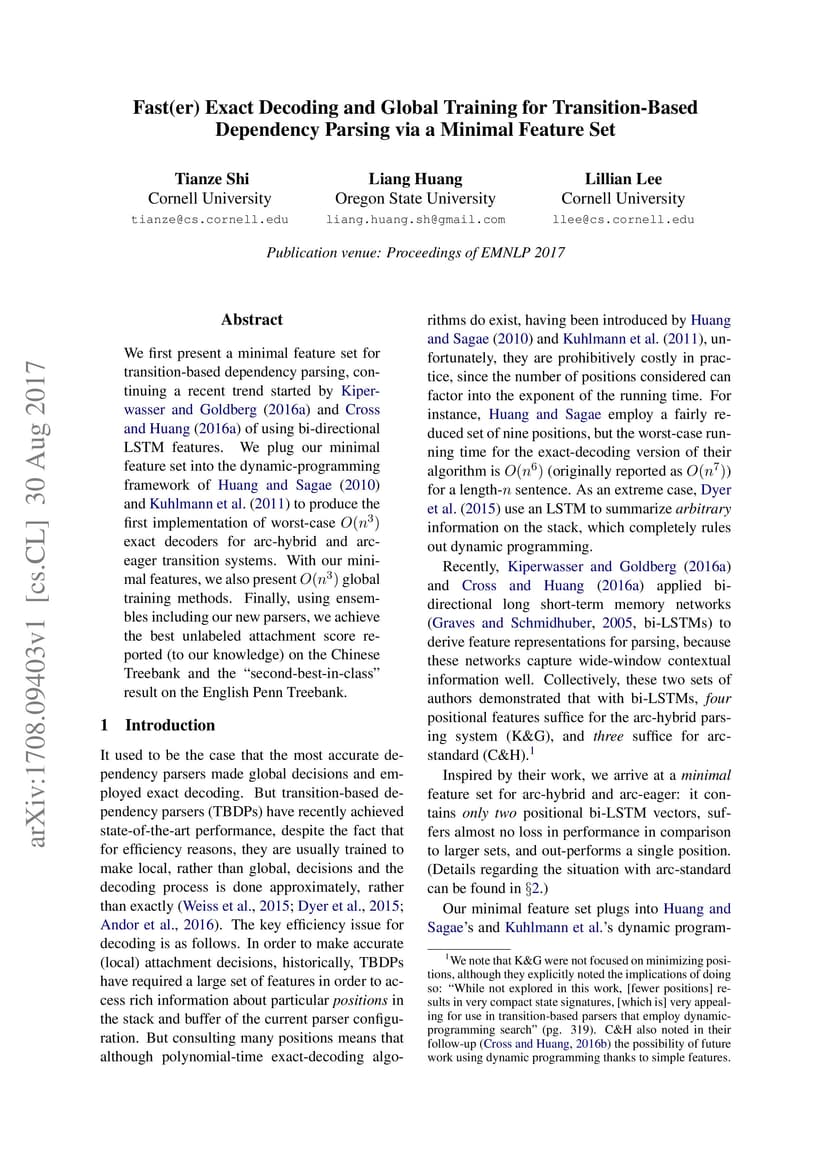 Fast(er) Exact Decoding and Global Training for Transition-Based Dependency Parsing via a Minimal Feature Set

Tianze Shi
Cornell University
tianze@cs.cornell.edu

Liang Huang
Oregon State University
liang.huang.sh@gmail.com

Lillian Lee
Cornell University
llee@cs.cornell.edu

Publication venue: Proceedings of EMNLP 2017

arXiv:1708.09403v1 [cs.CL] 30 Aug 2017

Abstract

We first present a minimal feature set for transition-based dependency parsing, continuing a recent trend started by Kiperwasser and Goldberg (2016a) and Cross and Huang (2016a) of using bi-directional LSTM features. We plug our minimal feature set into the dynamic-programming framework of Huang and Sagae (2010) and Kuhlmann et al. (2011) to produce the first implementation of worst-case $O(n^3)$ exact decoders for arc-hybrid and arc-eager transition systems. With our minimal features, we also present $O(n^3)$ global training methods. Finally, using ensembles including our new parsers, we achieve the best unlabeled attachment score reported (to our knowledge) on the Chinese Treebank and the “second-best-in-class” result on the English Penn Treebank.

1 Introduction

It used to be the case that the most accurate dependency parsers made global decisions and employed exact decoding. But transition-based dependency parsers (TBDPs) have recently achieved state-of-the-art performance, despite the fact that for efficiency reasons, they are usually trained to make local, rather than global, decisions and the decoding process is done approximately, rather than exactly (Weiss et al., 2015; Dyer et al., 2015; Andor et al., 2016). The key efficiency issue for decoding is as follows. In order to make accurate (local) attachment decisions, historically, TBDPs have required a large set of features in order to access rich information about particular positions in the stack and buffer of the current parser configuration. But consulting many positions means that although polynomial-time exact-decoding algorithms do exist, having been introduced by Huang and Sagae (2010) and Kuhlmann et al. (2011), unfortunately, they are prohibitively costly in practice, since the number of positions considered can factor into the exponent of the running time. For instance, Huang and Sagae employ a fairly reduced set of nine positions, but the worst-case running time for the exact-decoding version of their algorithm is $O(n^6)$ (originally reported as $O(n^7)$) for a length-$n$ sentence. As an extreme case, Dyer et al. (2015) use an LSTM to summarize arbitrary information on the stack, which completely rules out dynamic programming.

Recently, Kiperwasser and Goldberg (2016a) and Cross and Huang (2016a) applied bi-directional long short-term memory networks (Graves and Schmidhuber, 2005, bi-LSTMs) to derive feature representations for parsing, because these networks capture wide-window contextual information well. Collectively, these two sets of authors demonstrated that with bi-LSTMs, four positional features suffice for the arc-hybrid parsing system (K&G), and three suffice for arc-standard (C&H).$^1$

Inspired by their work, we arrive at a minimal feature set for arc-hybrid and arc-eager: it contains only two positional bi-LSTM vectors, suffers almost no loss in performance in comparison to larger sets, and out-performs a single position. (Details regarding the situation with arc-standard can be found in §2.)

Our minimal feature set plugs into Huang and Sagae’s and Kuhlmann et al.’s dynamic program-

$^1$We note that K&G were not focused on minimizing positions, although they explicitly noted the implications of doing so: “While not explored in this work, [fewer positions] results in very compact state signatures, [which is] very appealing for use in transition-based parsers that employ dynamic-programming search” (pg. 319). C&H also noted in their follow-up (Cross and Huang, 2016b) the possibility of future work using dynamic programming thanks to simple features.